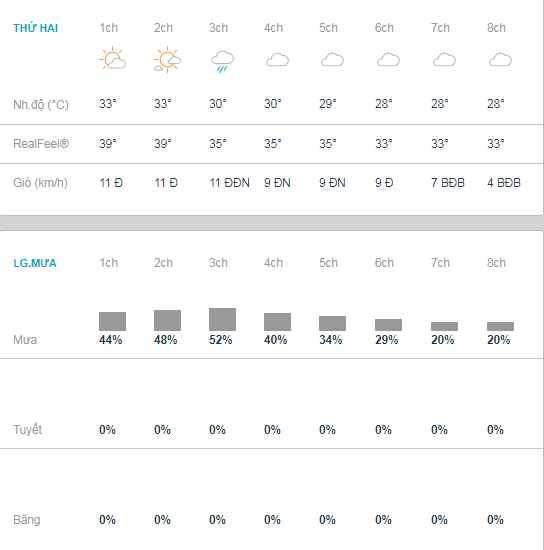 | THỨ HAI | 1ch | 2ch | 3ch | 4ch | 5ch | 6ch | 7ch | 8ch |
|---|---|---|---|---|---|---|---|---|
| Nh.độ (°C) | 33° | 33° | 30° | 30° | 29° | 28° | 28° | 28° |
| RealFeel® | 39° | 39° | 35° | 35° | 35° | 33° | 33° | 33° |
| Gió (km/h) | 11 Đ | 11 Đ | 11 ĐĐN | 9 ĐN | 9 ĐN | 9 Đ | 7 BĐB | 4 BĐB |

| LG.MƯA | 1ch | 2ch | 3ch | 4ch | 5ch | 6ch | 7ch | 8ch |
|---|---|---|---|---|---|---|---|---|
| Mưa | 44% | 48% | 52% | 40% | 34% | 29% | 20% | 20% |
| Tuyết | 0% | 0% | 0% | 0% | 0% | 0% | 0% | 0% |
| Băng | 0% | 0% | 0% | 0% | 0% | 0% | 0% | 0% |